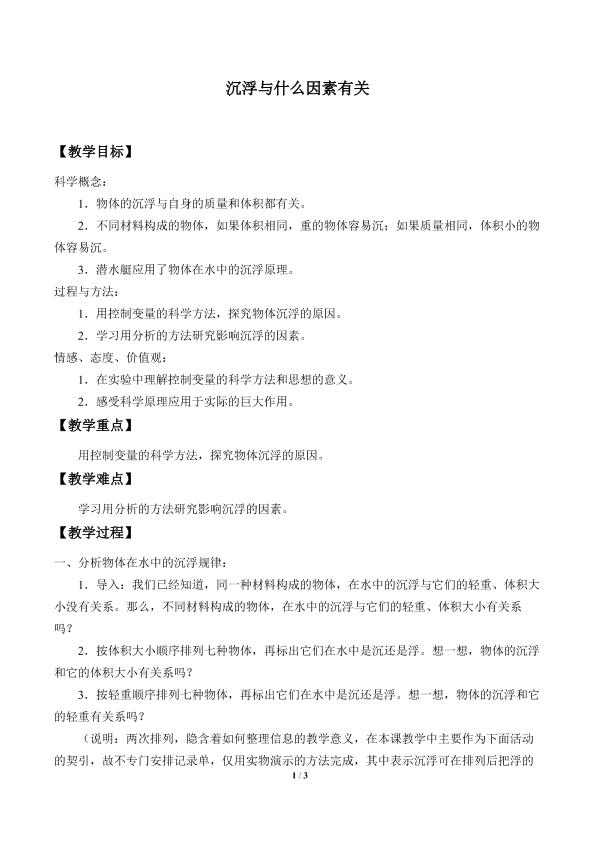 沉浮与什么因素有关

【教学目标】

科学概念：

1．物体的沉浮与自身的质量和体积都有关。

2．不同材料构成的物体，如果体积相同，重的物体容易沉；如果质量相同，体积小的物体容易沉。

3．潜水艇应用了物体在水中的沉浮原理。

过程与方法：

1．用控制变量的科学方法，探究物体沉浮的原因。

2．学习用分析的方法研究影响沉浮的因素。

情感、态度、价值观：

1．在实验中理解控制变量的科学方法和思想的意义。

2．感受科学原理应用于实际的巨大作用。

【教学重点】

用控制变量的科学方法，探究物体沉浮的原因。

【教学难点】

学习用分析的方法研究影响沉浮的因素。

【教学过程】

一、分析物体在水中的沉浮规律：

1．导入：我们已经知道，同一种材料构成的物体，在水中的沉浮与它们的轻重、体积大小没有关系。那么，不同材料构成的物体，在水中的沉浮与它们的轻重、体积大小有关系吗？

2．按体积大小顺序排列七种物体，再标出它们在水中是沉还是浮。想一想，物体的沉浮和它的体积大小有关系吗？

3．按轻重顺序排列七种物体，再标出它们在水中是沉还是浮。想一想，物体的沉浮和它的轻重有关系吗？

（说明：两次排列，隐含着如何整理信息的教学意义，在本课教学中主要作为下面活动的契引，故不专门安排记录单，仅用实物演示的方法完成，其中表示沉浮可在排列后把浮的

1 / 3